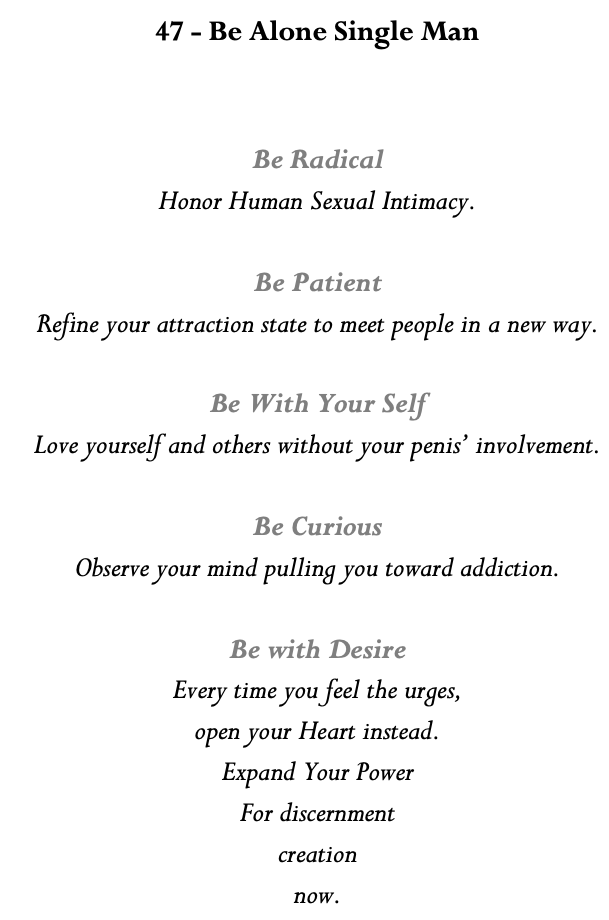 47 - Be Alone Single Man

Be Radical
Honor Human Sexual Intimacy.

Be Patient
Refine your attraction state to meet people in a new way.

Be With Your Self
Love yourself and others without your penis' involvement.

Be Curious
Observe your mind pulling you toward addiction.

Be with Desire
Every time you feel the urges,
open your Heart instead.
Expand Your Power
For discernment
creation
now.